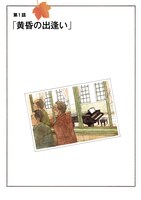 第1話
「黄昏の出逢い」